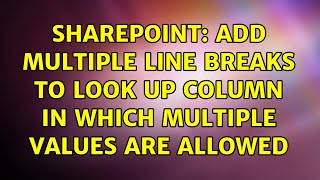 SHAREPOINT: ADD MULTIPLE LINE BREAKS TO LOOK UP COLUMN IN WHICH MULTIPLE VALUES ARE ALLOWED